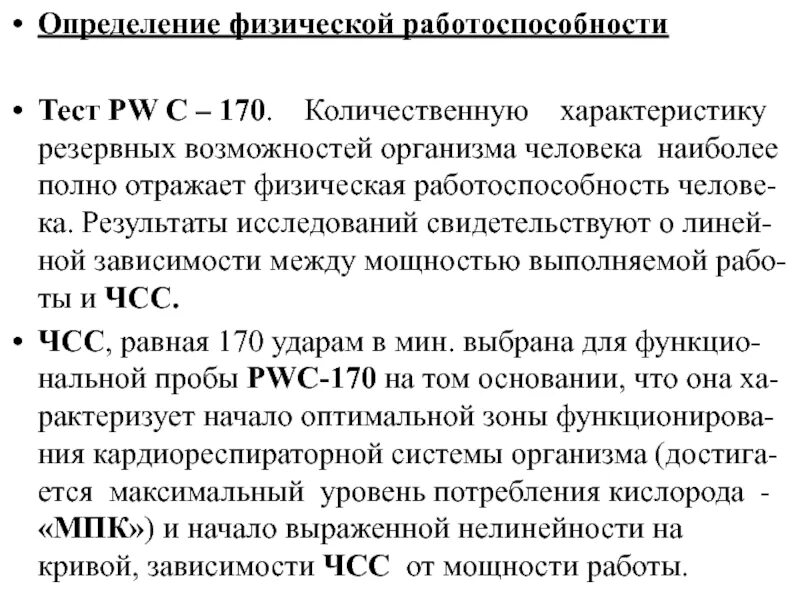 • Определение физической работоспособности

• Тест PW C – 170. Количественную характеристику резервных возможностей организма человека наиболее полно отражает физическая работоспособность человека. Результаты исследований свидетельствуют о линейной зависимости между мощностью выполняемой работы и ЧСС.

• ЧСС, равная 170 ударам в мин. выбрана для функциональной пробы PWC-170 на том основании, что она характеризует начало оптимальной зоны функционирования кардиореспираторной системы организма (достигается максимальный уровень потребления кислорода - «МПК») и начало выраженной нелинейности на кривой, зависимости ЧСС от мощности работы.